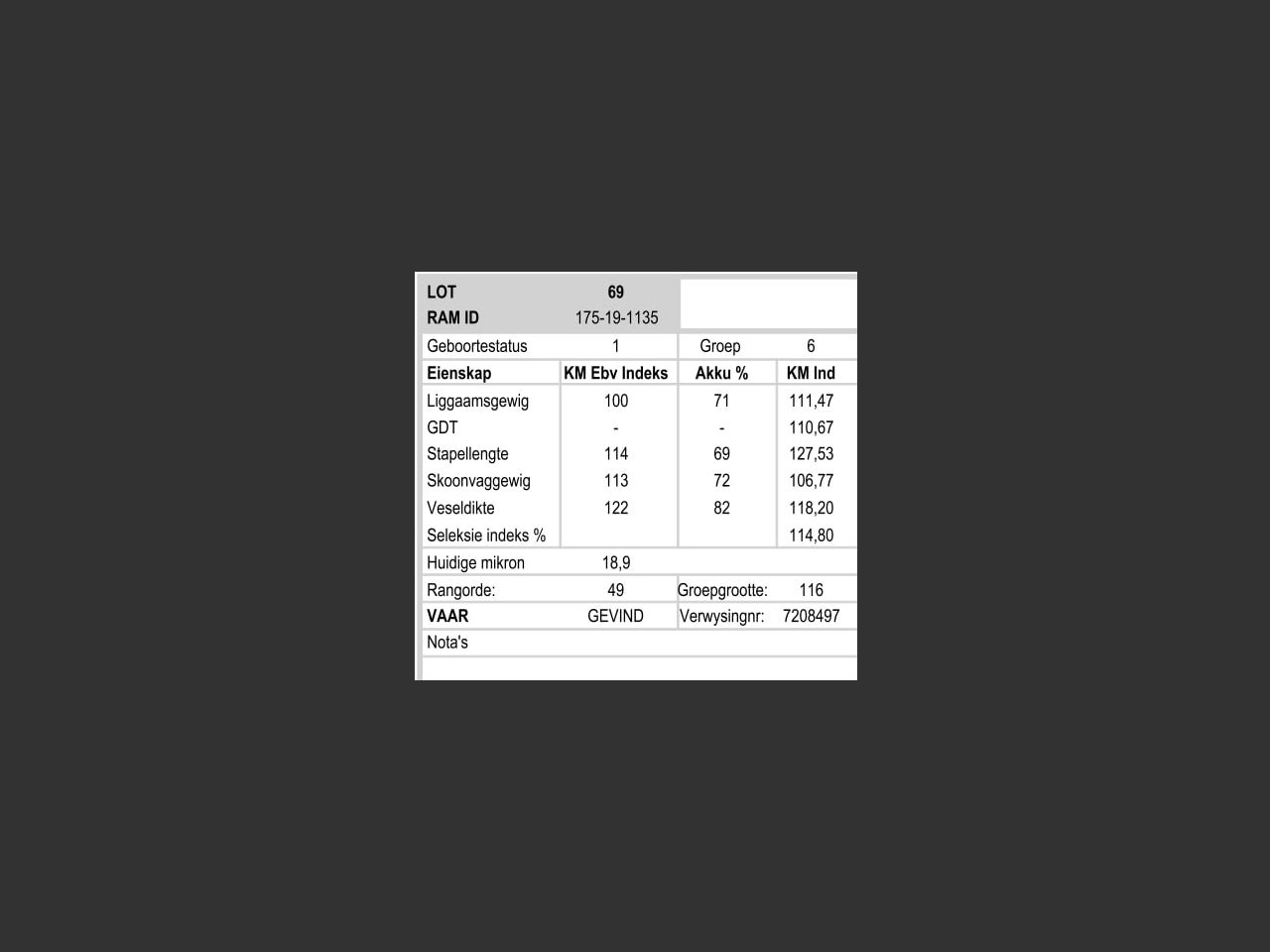 | LOT | 69 | | |
|---|---|---|---|
| RAM ID | 175-19-1135 | | |
| Geboortestatus | 1 | Groep | 6 |
| Eienskap | KM Ebv Indeks | Akku % | KM Ind |
| Liggaamsgewig | 100 | 71 | 111,47 |
| GDT | - | - | 110,67 |
| Stapellengte | 114 | 69 | 127,53 |
| Skoonvaggewig | 113 | 72 | 106,77 |
| Veseldikte | 122 | 82 | 118,20 |
| Seleksie indeks % | | | 114,80 |
| Huidige mikron | 18,9 | | |
| Rangorde: | 49 | Groepgrootte: | 116 |
| VAAR | GEVIND | Verwysingnr: | 7208497 |
| Nota's | | | |